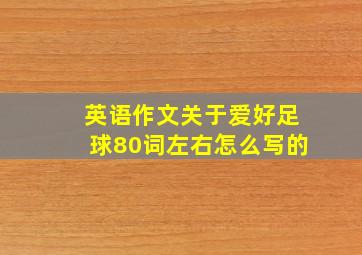 英语作文关于爱好足球80词左右怎么写的